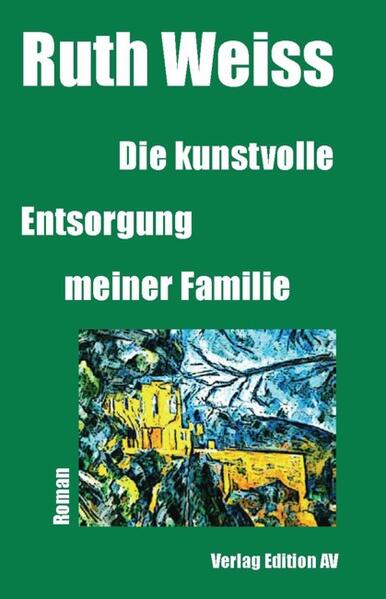 Ruth Weiss

Die kunstvolle Entsorgung meiner Familie

Roman

Verlag Edition AV